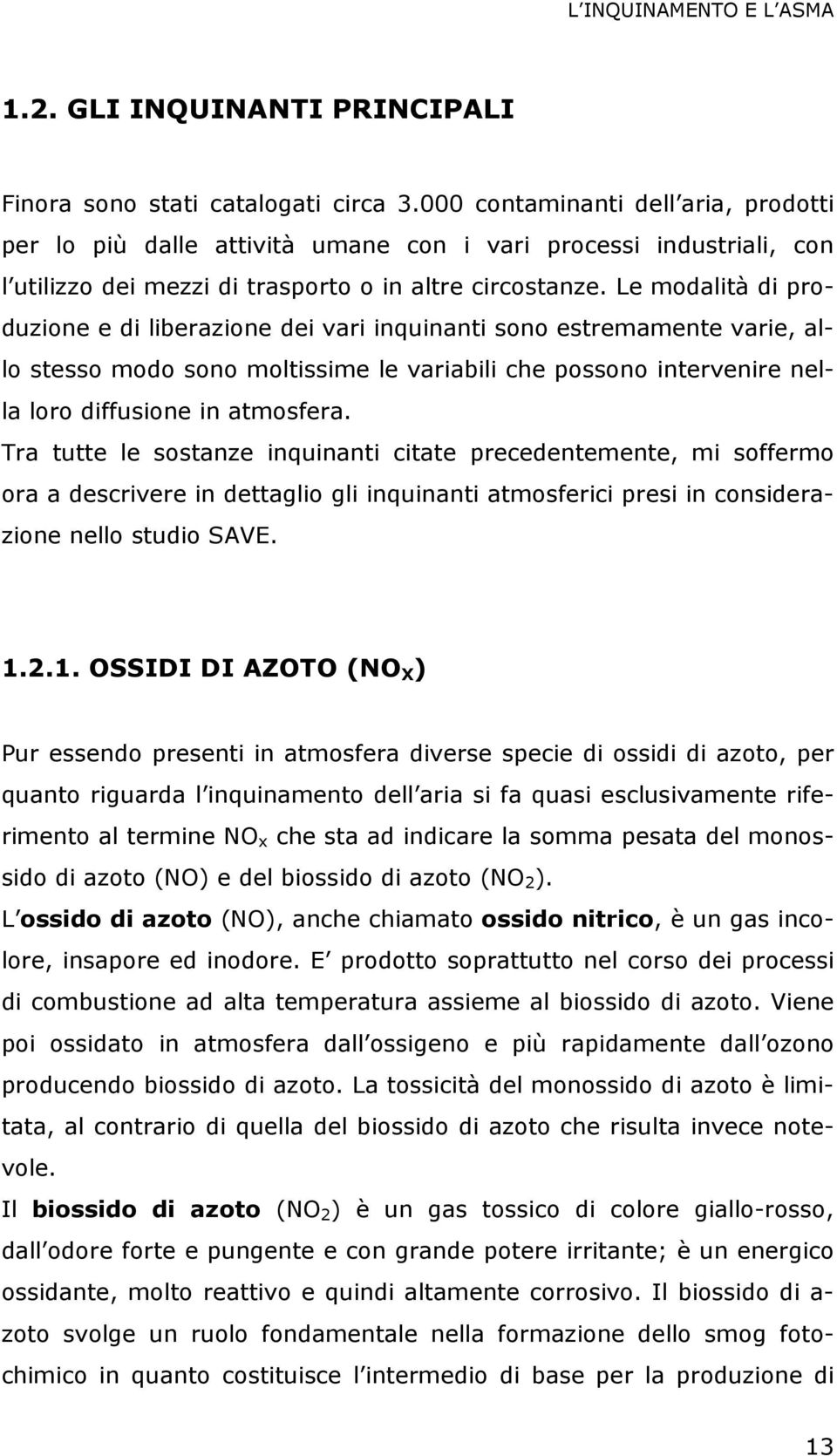 L INQUINAMENTO E L ASMA

1.2. GLI INQUINANTI PRINCIPALI

Finora sono stati catalogati circa 3.000 contaminanti dell aria, prodotti per lo più dalle attività umane con i vari processi industriali, con l utilizzo dei mezzi di trasporto o in altre circostanze. Le modalità di produzione e di liberazione dei vari inquinanti sono estremamente varie, allo stesso modo sono moltissime le variabili che possono intervenire nella loro diffusione in atmosfera.
Tra tutte le sostanze inquinanti citate precedentemente, mi soffermo ora a descrivere in dettaglio gli inquinanti atmosferici presi in considerazione nello studio SAVE.

1.2.1. OSSIDI DI AZOTO ($NO_X$)

Pur essendo presenti in atmosfera diverse specie di ossidi di azoto, per quanto riguarda l inquinamento dell aria si fa quasi esclusivamente riferimento al termine $NO_x$ che sta ad indicare la somma pesata del monossido di azoto (NO) e del biossido di azoto ($NO_2$).
L ossido di azoto (NO), anche chiamato ossido nitrico, è un gas incolore, insapore ed inodore. E prodotto soprattutto nel corso dei processi di combustione ad alta temperatura assieme al biossido di azoto. Viene poi ossidato in atmosfera dall ossigeno e più rapidamente dall ozono producendo biossido di azoto. La tossicità del monossido di azoto è limitata, al contrario di quella del biossido di azoto che risulta invece notevole.
Il biossido di azoto ($NO_2$) è un gas tossico di colore giallo-rosso, dall odore forte e pungente e con grande potere irritante; è un energico ossidante, molto reattivo e quindi altamente corrosivo. Il biossido di azoto svolge un ruolo fondamentale nella formazione dello smog fotochimico in quanto costituisce l intermedio di base per la produzione di

13